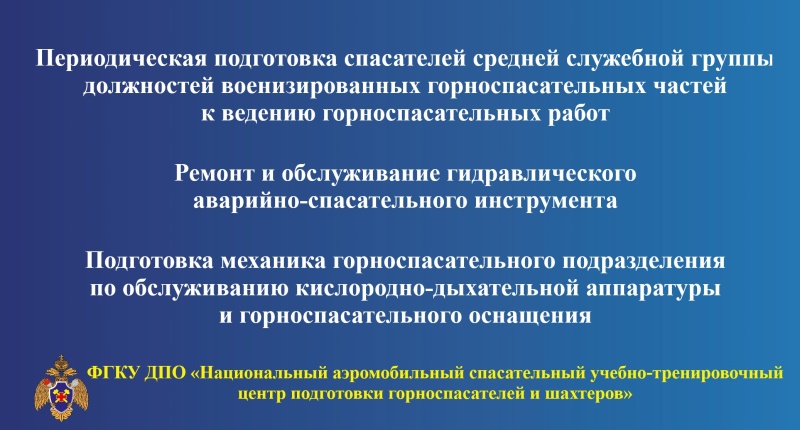 Периодическая подготовка спасателей средней служебной группы должностей военизированных горноспасательных частей к ведению горноспасательных работ

Ремонт и обслуживание гидравлического аварийно-спасательного инструмента

Подготовка механика горноспасательного подразделения по обслуживанию кислородно-дыхательной аппаратуры и горноспасательного оснащения

ФГКУ ДПО «Национальный аэромобильный спасательный учебно-тренировочный центр подготовки горноспасателей и шахтеров»